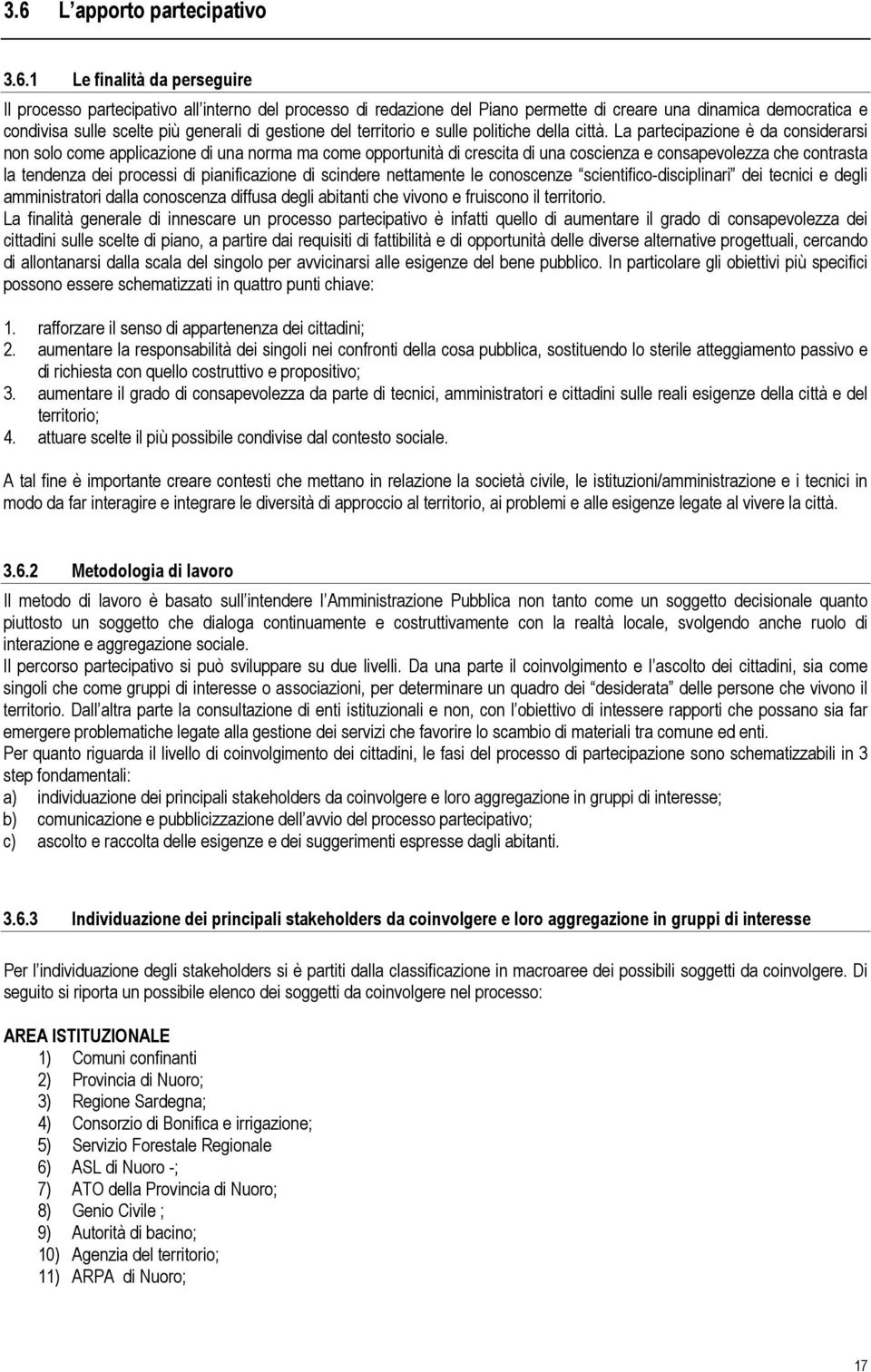 3.6 L'apporto partecipativo

3.6.1 Le finalità da perseguire

Il processo partecipativo all'interno del processo di redazione del Piano permette di creare una dinamica democratica e condivisa sulle scelte più generali di gestione del territorio e sulle politiche della città. La partecipazione è da considerarsi non solo come applicazione di una norma ma come opportunità di crescita di una coscienza e consapevolezza che contrasta la tendenza dei processi di pianificazione di scindere nettamente le conoscenze "scientifico-disciplinari" dei tecnici e degli amministratori dalla conoscenza diffusa degli abitanti che vivono e fruiscono il territorio.
La finalità generale di innescare un processo partecipativo è infatti quello di aumentare il grado di consapevolezza dei cittadini sulle scelte di piano, a partire dai requisiti di fattibilità e di opportunità delle diverse alternative progettuali, cercando di allontanarsi dalla scala del singolo per avvicinarsi alle esigenze del bene pubblico. In particolare gli obiettivi più specifici possono essere schematizzati in quattro punti chiave:

1. rafforzare il senso di appartenenza dei cittadini;
2. aumentare la responsabilità dei singoli nei confronti della cosa pubblica, sostituendo lo sterile atteggiamento passivo e di richiesta con quello costruttivo e propositivo;
3. aumentare il grado di consapevolezza da parte di tecnici, amministratori e cittadini sulle reali esigenze della città e del territorio;
4. attuare scelte il più possibile condivise dal contesto sociale.

A tal fine è importante creare contesti che mettano in relazione la società civile, le istituzioni/amministrazione e i tecnici in modo da far interagire e integrare le diversità di approccio al territorio, ai problemi e alle esigenze legate al vivere la città.

3.6.2 Metodologia di lavoro

Il metodo di lavoro è basato sull'intendere l'Amministrazione Pubblica non tanto come un soggetto decisionale quanto piuttosto un soggetto che dialoga continuamente e costruttivamente con la realtà locale, svolgendo anche ruolo di interazione e aggregazione sociale.
Il percorso partecipativo si può sviluppare su due livelli. Da una parte il coinvolgimento e l'ascolto dei cittadini, sia come singoli che come gruppi di interesse o associazioni, per determinare un quadro dei "desiderata" delle persone che vivono il territorio. Dall'altra parte la consultazione di enti istituzionali e non, con l'obiettivo di intessere rapporti che possano sia far emergere problematiche legate alla gestione dei servizi che favorire lo scambio di materiali tra comune ed enti.
Per quanto riguarda il livello di coinvolgimento dei cittadini, le fasi del processo di partecipazione sono schematizzabili in 3 step fondamentali:
a) individuazione dei principali stakeholders da coinvolgere e loro aggregazione in gruppi di interesse;
b) comunicazione e pubblicizzazione dell'avvio del processo partecipativo;
c) ascolto e raccolta delle esigenze e dei suggerimenti espresse dagli abitanti.

3.6.3 Individuazione dei principali stakeholders da coinvolgere e loro aggregazione in gruppi di interesse

Per l'individuazione degli stakeholders si è partiti dalla classificazione in macroaree dei possibili soggetti da coinvolgere. Di seguito si riporta un possibile elenco dei soggetti da coinvolgere nel processo:

AREA ISTITUZIONALE
1) Comuni confinanti
2) Provincia di Nuoro;
3) Regione Sardegna;
4) Consorzio di Bonifica e irrigazione;
5) Servizio Forestale Regionale
6) ASL di Nuoro -;
7) ATO della Provincia di Nuoro;
8) Genio Civile ;
9) Autorità di bacino;
10) Agenzia del territorio;
11) ARPA di Nuoro;

17